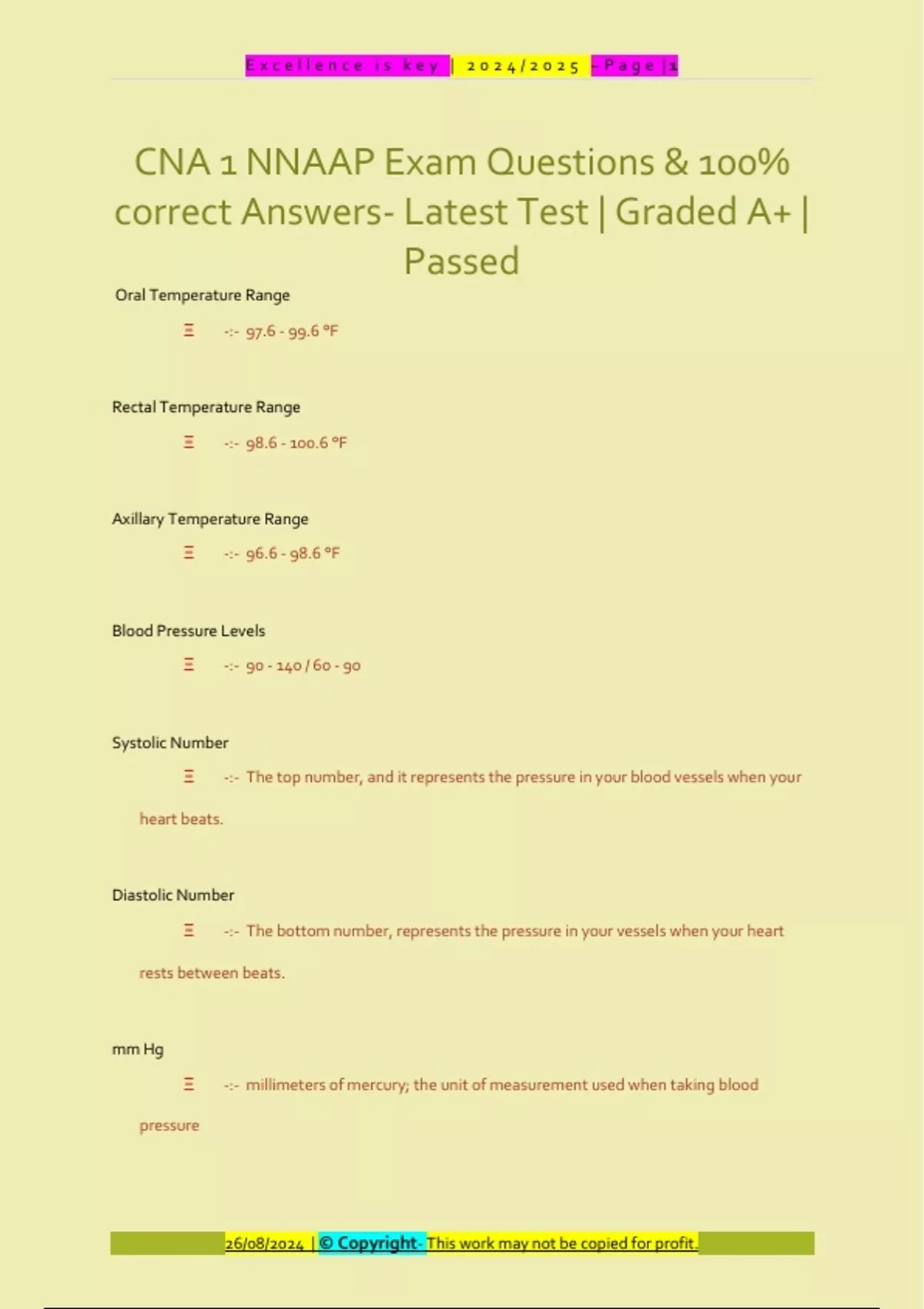 Excellence is key | 2024/2025 - Page | 1

CNA 1 NNAAP Exam Questions & 100% correct Answers- Latest Test | Graded A+ | Passed

Oral Temperature Range

Ξ -:- 97.6 - 99.6 °F

Rectal Temperature Range

Ξ -:- 98.6 - 100.6 °F

Axillary Temperature Range

Ξ -:- 96.6 - 98.6 °F

Blood Pressure Levels

Ξ -:- 90 - 140 / 60 - 90

Systolic Number

Ξ -:- The top number, and it represents the pressure in your blood vessels when your heart beats.

Diastolic Number

Ξ -:- The bottom number, represents the pressure in your vessels when your heart rests between beats.

mm Hg

Ξ -:- millimeters of mercury; the unit of measurement used when taking blood pressure

26/08/2024 | © Copyright- This work may not be copied for profit.